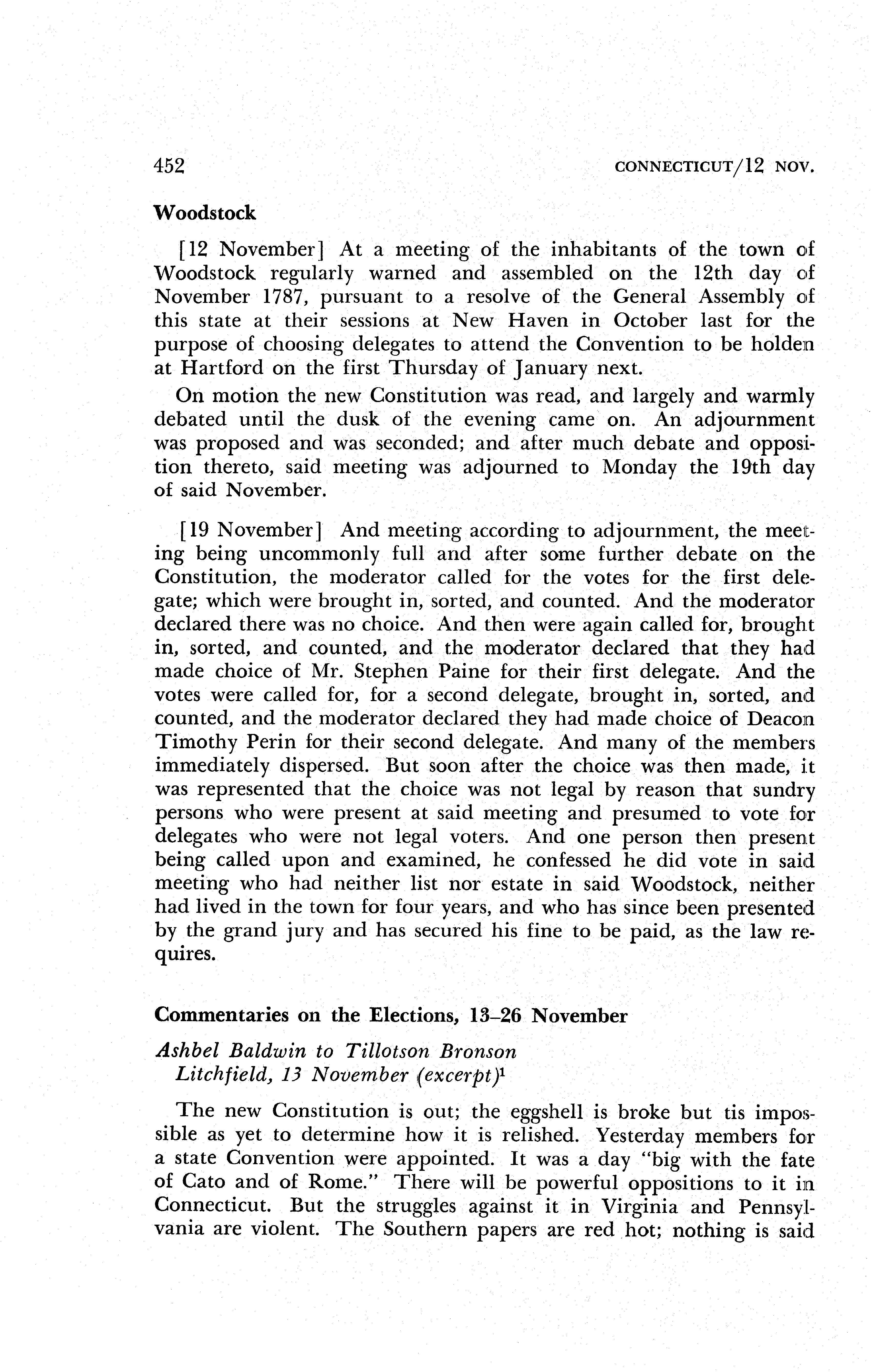 452 CONNECTICUT/12 NOV.

Woodstock

[12 November] At a meeting of the inhabitants of the town of Woodstock regularly warned and assembled on the 12th day of November 1787, pursuant to a resolve of the General Assembly of this state at their sessions at New Haven in October last for the purpose of choosing delegates to attend the Convention to be holden at Hartford on the first Thursday of January next.

On motion the new Constitution was read, and largely and warmly debated until the dusk of the evening came on. An adjournment was proposed and was seconded; and after much debate and opposition thereto, said meeting was adjourned to Monday the 19th day of said November.

[19 November] And meeting according to adjournment, the meeting being uncommonly full and after some further debate on the Constitution, the moderator called for the votes for the first delegate; which were brought in, sorted, and counted. And the moderator declared there was no choice. And then were again called for, brought in, sorted, and counted, and the moderator declared that they had made choice of Mr. Stephen Paine for their first delegate. And the votes were called for, for a second delegate, brought in, sorted, and counted, and the moderator declared they had made choice of Deacon Timothy Perin for their second delegate. And many of the members immediately dispersed. But soon after the choice was then made, it was represented that the choice was not legal by reason that sundry persons who were present at said meeting and presumed to vote for delegates who were not legal voters. And one person then present being called upon and examined, he confessed he did vote in said meeting who had neither list nor estate in said Woodstock, neither had lived in the town for four years, and who has since been presented by the grand jury and has secured his fine to be paid, as the law requires.

Commentaries on the Elections, 13–26 November

Ashbel Baldwin to Tillotson Bronson
Litchfield, 13 November (excerpt)$^1$

The new Constitution is out; the eggshell is broke but tis impossible as yet to determine how it is relished. Yesterday members for a state Convention were appointed. It was a day "big with the fate of Cato and of Rome." There will be powerful oppositions to it in Connecticut. But the struggles against it in Virginia and Pennsylvania are violent. The Southern papers are red hot; nothing is said